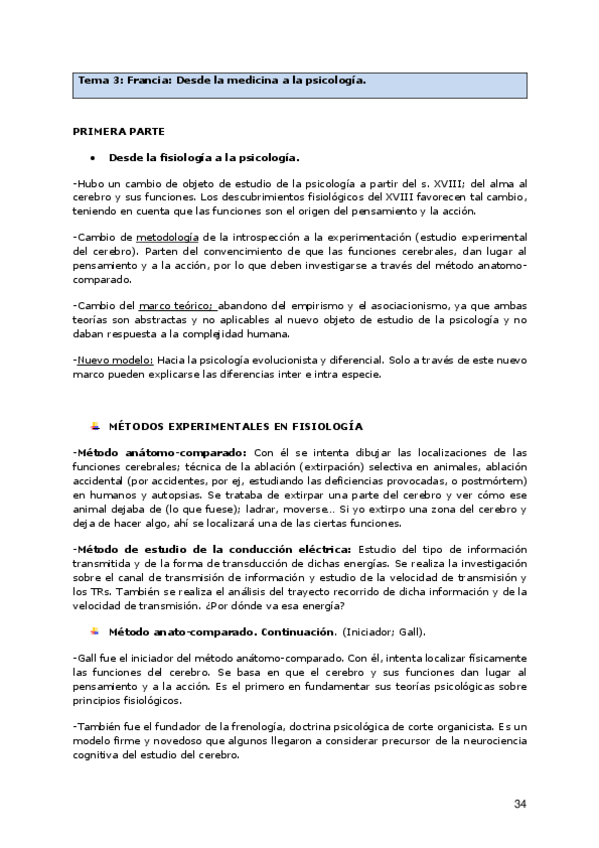 Tema 3: Francia: Desde la medicina a la psicología.

PRIMERA PARTE

• Desde la fisiología a la psicología.

-Hubo un cambio de objeto de estudio de la psicología a partir del s. XVIII; del alma al cerebro y sus funciones. Los descubrimientos fisiológicos del XVIII favorecen tal cambio, teniendo en cuenta que las funciones son el origen del pensamiento y la acción.

-Cambio de metodología de la introspección a la experimentación (estudio experimental del cerebro). Parten del convencimiento de que las funciones cerebrales, dan lugar al pensamiento y a la acción, por lo que deben investigarse a través del método anatomo-comparado.

-Cambio del marco teórico; abandono del empirismo y el asociacionismo, ya que ambas teorías son abstractas y no aplicables al nuevo objeto de estudio de la psicología y no daban respuesta a la complejidad humana.

-Nuevo modelo: Hacia la psicología evolucionista y diferencial. Solo a través de este nuevo marco pueden explicarse las diferencias inter e intra especie.

MÉTODOS EXPERIMENTALES EN FISIOLOGÍA

-Método anátomo-comparado: Con él se intenta dibujar las localizaciones de las funciones cerebrales; técnica de la ablación (extirpación) selectiva en animales, ablación accidental (por accidentes, por ej, estudiando las deficiencias provocadas, o postmórtem) en humanos y autopsias. Se trataba de extirpar una parte del cerebro y ver cómo ese animal dejaba de (lo que fuese); ladrar, moverse... Si yo extirpo una zona del cerebro y deja de hacer algo, ahí se localizará una de las ciertas funciones.

-Método de estudio de la conducción eléctrica: Estudio del tipo de información transmitida y de la forma de transducción de dichas energías. Se realiza la investigación sobre el canal de transmisión de información y estudio de la velocidad de transmisión y los TRs. También se realiza el análisis del trayecto recorrido de dicha información y de la velocidad de transmisión. ¿Por dónde va esa energía?

Método anato-comparado. Continuación. (Iniciador; Gall).

-Gall fue el iniciador del método anátomo-comparado. Con él, intenta localizar físicamente las funciones del cerebro. Se basa en que el cerebro y sus funciones dan lugar al pensamiento y a la acción. Es el primero en fundamentar sus teorías psicológicas sobre principios fisiológicos.

-También fue el fundador de la frenología, doctrina psicológica de corte organicista. Es un modelo firme y novedoso que algunos llegaron a considerar precursor de la neurociencia cognitiva del estudio del cerebro.

34